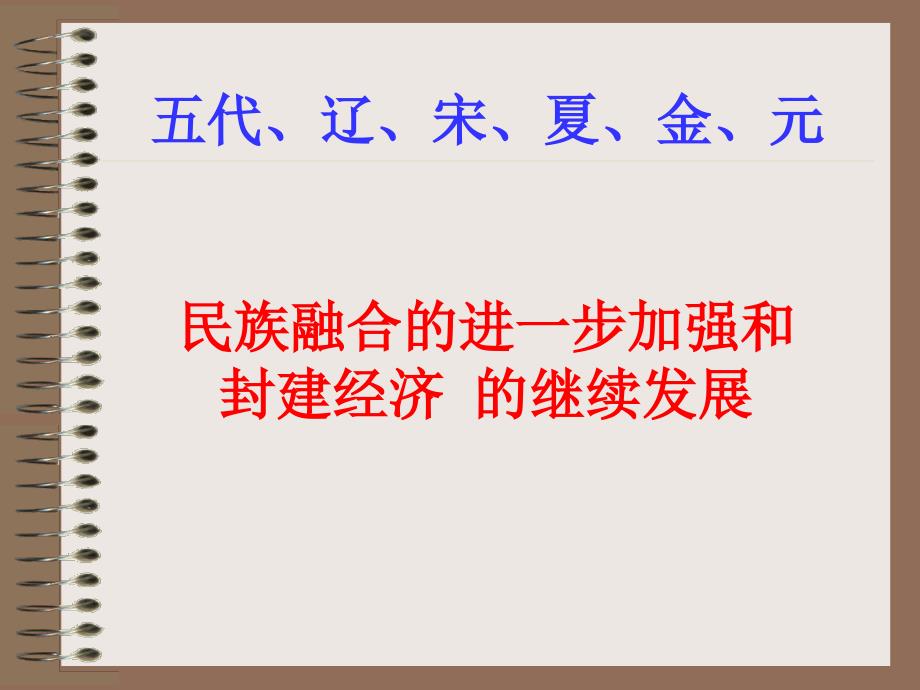 五代、辽、宋、夏、金、元

民族融合的进一步加强和封建经济 的继续发展